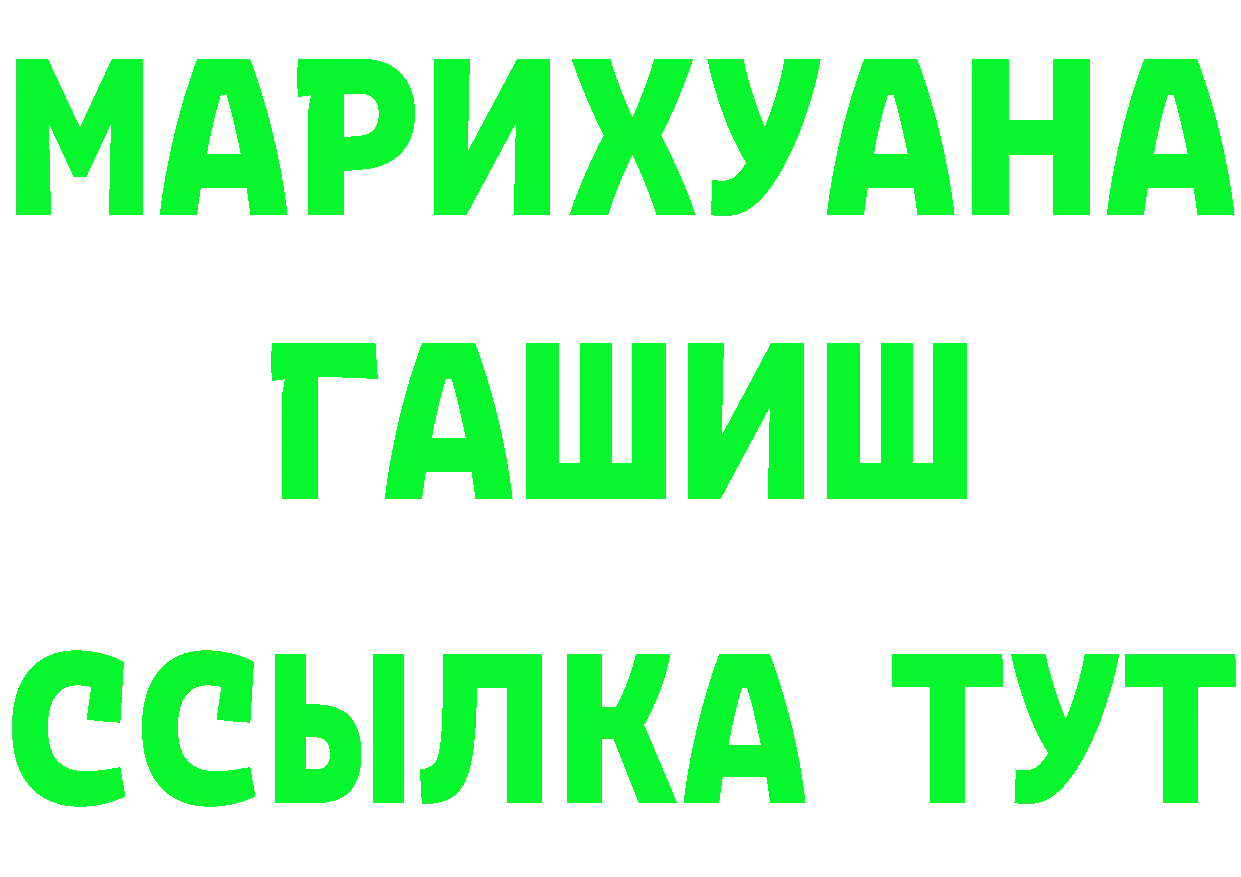 МАРИХУАНА
ГАШИШ
ССЫЛКА ТУТ